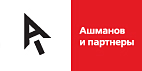 Ашманов
и партнеры